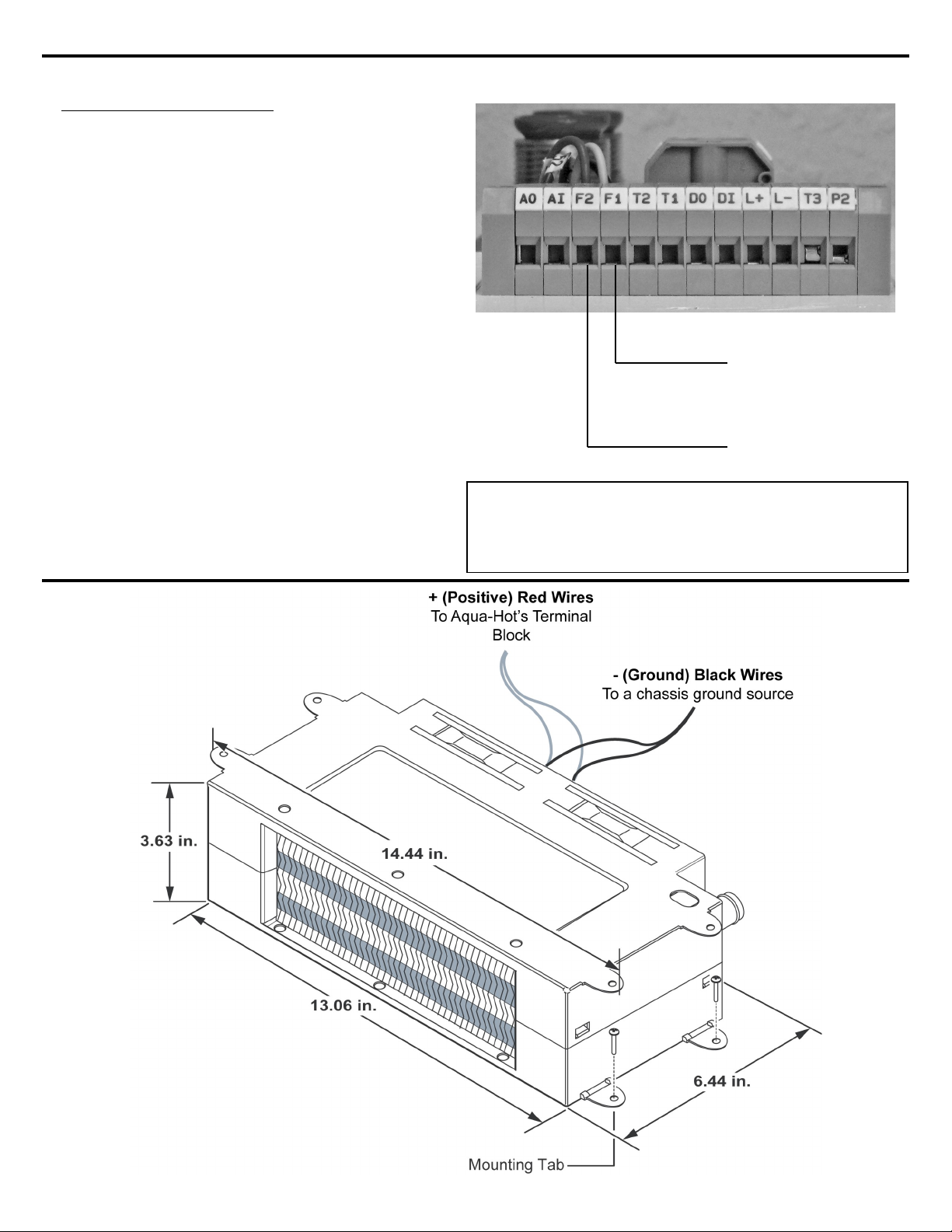 A0 AI F2 F1 T2 T1 D0 DI L+ L- T3 P2

+ (Positive) Red Wires
To Aqua-Hot's Terminal Block

- (Ground) Black Wires
To a chassis ground source

3.63 in.

14.44 in.

13.06 in.

6.44 in.

Mounting Tab